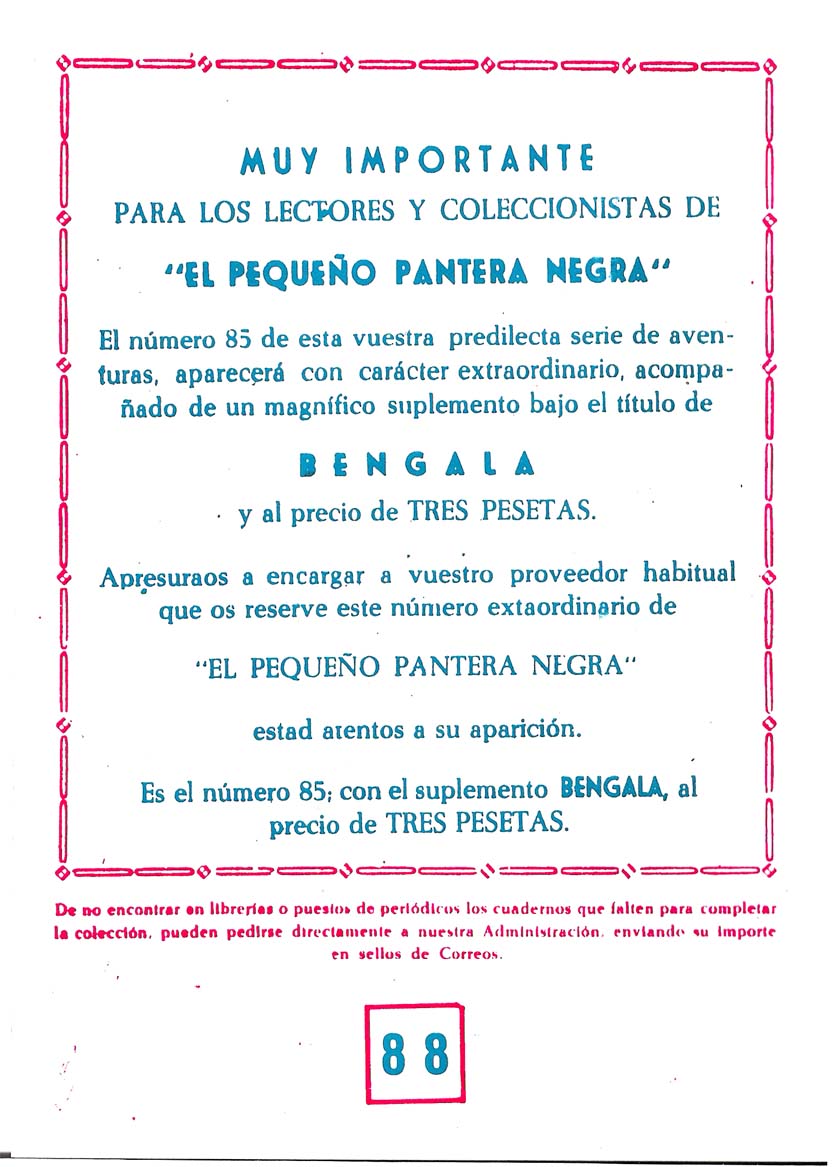 MUY IMPORTANTE
PARA LOS LECTORES Y COLECCIONISTAS DE
"EL PEQUEÑO PANTERA NEGRA"

El número 85 de esta vuestra predilecta serie de aventuras, aparecerá con carácter extraordinario, acompañado de un magnífico suplemento bajo el título de

BENGALA

y al precio de TRES PESETAS.

Apresuraos a encargar a vuestro proveedor habitual que os reserve este número extaordinario de

"EL PEQUEÑO PANTERA NEGRA"

estad atentos a su aparición.

Es el número 85; con el suplemento BENGALA, al precio de TRES PESETAS.

De no encontrar en librerías o puestos de periódicos los cuadernos que falten para completar la colección, pueden pedirse directamente a nuestra Administración, enviando su importe en sellos de Correos.

88